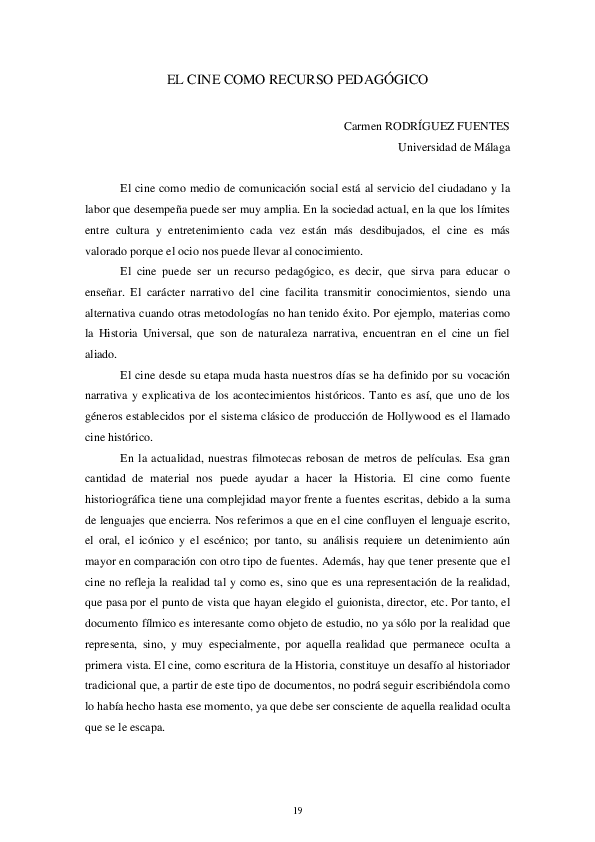 EL CINE COMO RECURSO PEDAGÓGICO

Carmen RODRÍGUEZ FUENTES
Universidad de Málaga

El cine como medio de comunicación social está al servicio del ciudadano y la labor que desempeña puede ser muy amplia. En la sociedad actual, en la que los límites entre cultura y entretenimiento cada vez están más desdibujados, el cine es más valorado porque el ocio nos puede llevar al conocimiento.

El cine puede ser un recurso pedagógico, es decir, que sirva para educar o enseñar. El carácter narrativo del cine facilita transmitir conocimientos, siendo una alternativa cuando otras metodologías no han tenido éxito. Por ejemplo, materias como la Historia Universal, que son de naturaleza narrativa, encuentran en el cine un fiel aliado.

El cine desde su etapa muda hasta nuestros días se ha definido por su vocación narrativa y explicativa de los acontecimientos históricos. Tanto es así, que uno de los géneros establecidos por el sistema clásico de producción de Hollywood es el llamado cine histórico.

En la actualidad, nuestras filmotecas rebosan de metros de películas. Esa gran cantidad de material nos puede ayudar a hacer la Historia. El cine como fuente historiográfica tiene una complejidad mayor frente a fuentes escritas, debido a la suma de lenguajes que encierra. Nos referimos a que en el cine confluyen el lenguaje escrito, el oral, el icónico y el escénico; por tanto, su análisis requiere un detenimiento aún mayor en comparación con otro tipo de fuentes. Además, hay que tener presente que el cine no refleja la realidad tal y como es, sino que es una representación de la realidad, que pasa por el punto de vista que hayan elegido el guionista, director, etc. Por tanto, el documento fílmico es interesante como objeto de estudio, no ya sólo por la realidad que representa, sino, y muy especialmente, por aquella realidad que permanece oculta a primera vista. El cine, como escritura de la Historia, constituye un desafío al historiador tradicional que, a partir de este tipo de documentos, no podrá seguir escribiéndola como lo había hecho hasta ese momento, ya que debe ser consciente de aquella realidad oculta que se le escapa.

19